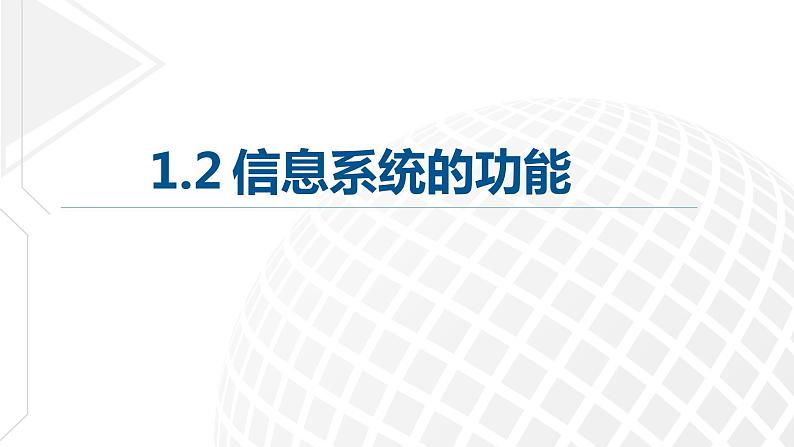 1.2 信息系统的功能